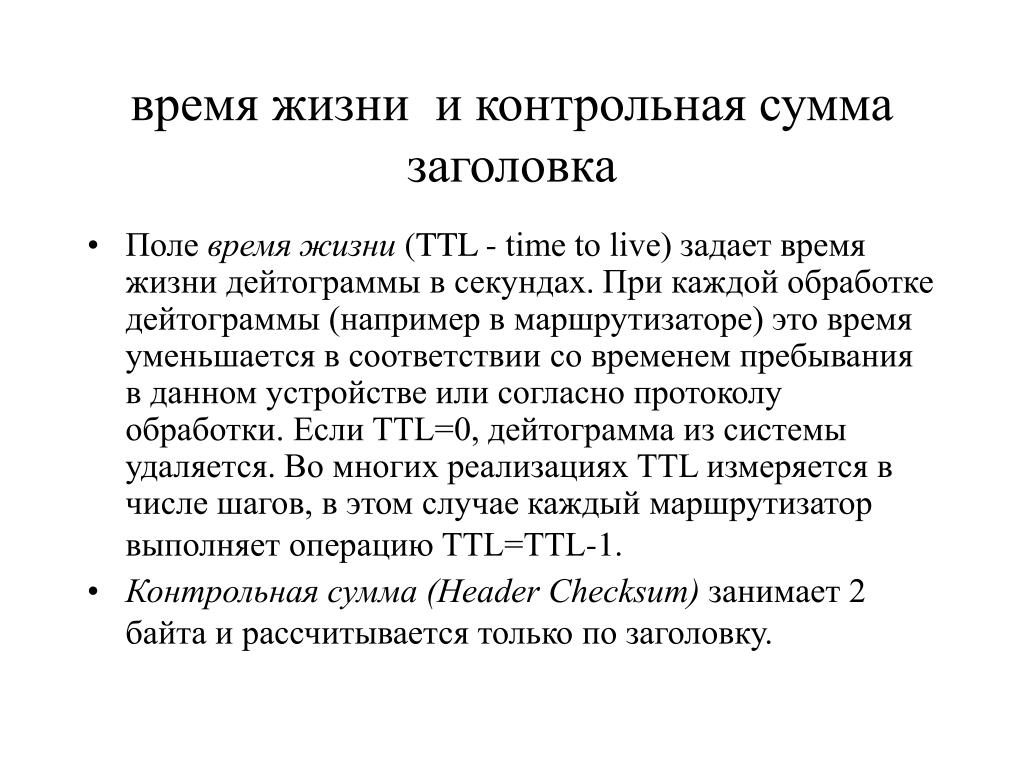 время жизни и контрольная сумма заголовка

• Поле время жизни (TTL - time to live) задает время жизни дейтограммы в секундах. При каждой обработке дейтограммы (например в маршрутизаторе) это время уменьшается в соответствии со временем пребывания в данном устройстве или согласно протоколу обработки. Если TTL=0, дейтограмма из системы удаляется. Во многих реализациях TTL измеряется в числе шагов, в этом случае каждый маршрутизатор выполняет операцию TTL=TTL-1.

• Контрольная сумма (Header Checksum) занимает 2 байта и рассчитывается только по заголовку.